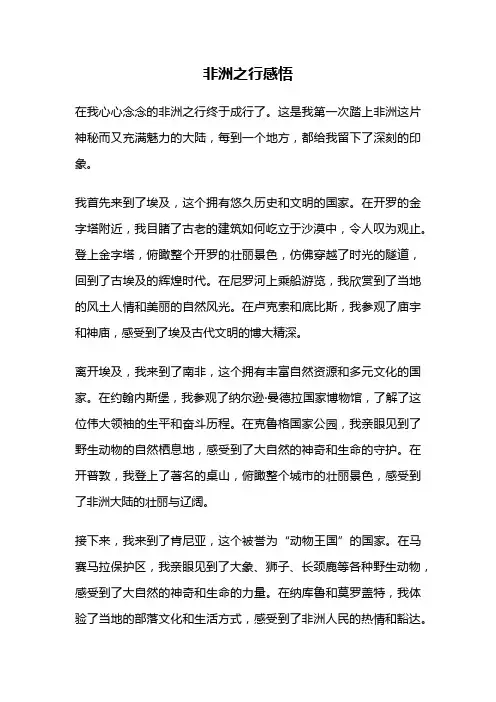 非洲之行感悟

在我心心念念的非洲之行终于成行了。这是我第一次踏上非洲这片神秘而又充满魅力的大陆，每到一个地方，都给我留下了深刻的印象。

我首先来到了埃及，这个拥有悠久历史和文明的国家。在开罗的金字塔附近，我目睹了古老的建筑如何屹立于沙漠中，令人叹为观止。登上金字塔，俯瞰整个开罗的壮丽景色，仿佛穿越了时光的隧道，回到了古埃及的辉煌时代。在尼罗河上乘船游览，我欣赏到了当地的风土人情和美丽的自然风光。在卢克索和底比斯，我参观了庙宇和神庙，感受到了埃及古代文明的博大精深。

离开埃及，我来到了南非，这个拥有丰富自然资源和多元文化的国家。在约翰内斯堡，我参观了纳尔逊·曼德拉国家博物馆，了解了这位伟大领袖的生平和奋斗历程。在克鲁格国家公园，我亲眼见到了野生动物的自然栖息地，感受到了大自然的神奇和生命的守护。在开普敦，我登上了著名的桌山，俯瞰整个城市的壮丽景色，感受到了非洲大陆的壮丽与辽阔。

接下来，我来到了肯尼亚，这个被誉为“动物王国”的国家。在马赛马拉保护区，我亲眼见到了大象、狮子、长颈鹿等各种野生动物，感受到了大自然的神奇和生命的力量。在纳库鲁和莫罗盖特，我体验了当地的部落文化和生活方式，感受到了非洲人民的热情和豁达。